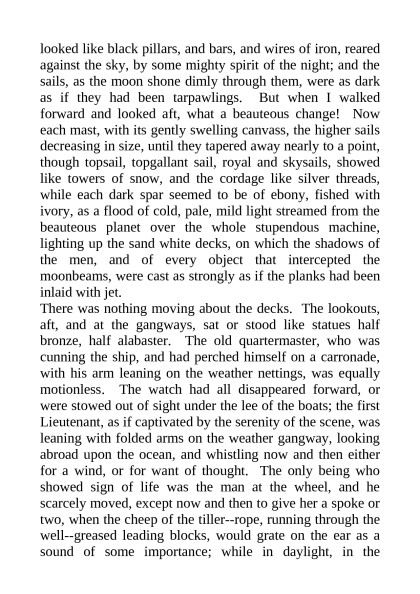 looked like black pillars, and bars, and wires of iron, reared against the sky, by some mighty spirit of the night; and the sails, as the moon shone dimly through them, were as dark as if they had been tarpawlings. But when I walked forward and looked aft, what a beauteous change! Now each mast, with its gently swelling canvass, the higher sails decreasing in size, until they tapered away nearly to a point, though topsail, topgallant sail, royal and skysails, showed like towers of snow, and the cordage like silver threads, while each dark spar seemed to be of ebony, fished with ivory, as a flood of cold, pale, mild light streamed from the beauteous planet over the whole stupendous machine, lighting up the sand white decks, on which the shadows of the men, and of every object that intercepted the moonbeams, were cast as strongly as if the planks had been inlaid with jet.
There was nothing moving about the decks. The lookouts, aft, and at the gangways, sat or stood like statues half bronze, half alabaster. The old quartermaster, who was cunning the ship, and had perched himself on a carronade, with his arm leaning on the weather nettings, was equally motionless. The watch had all disappeared forward, or were stowed out of sight under the lee of the boats; the first Lieutenant, as if captivated by the serenity of the scene, was leaning with folded arms on the weather gangway, looking abroad upon the ocean, and whistling now and then either for a wind, or for want of thought. The only being who showed sign of life was the man at the wheel, and he scarcely moved, except now and then to give her a spoke or two, when the cheep of the tiller--rope, running through the well--greased leading blocks, would grate on the ear as a sound of some importance; while in daylight, in the